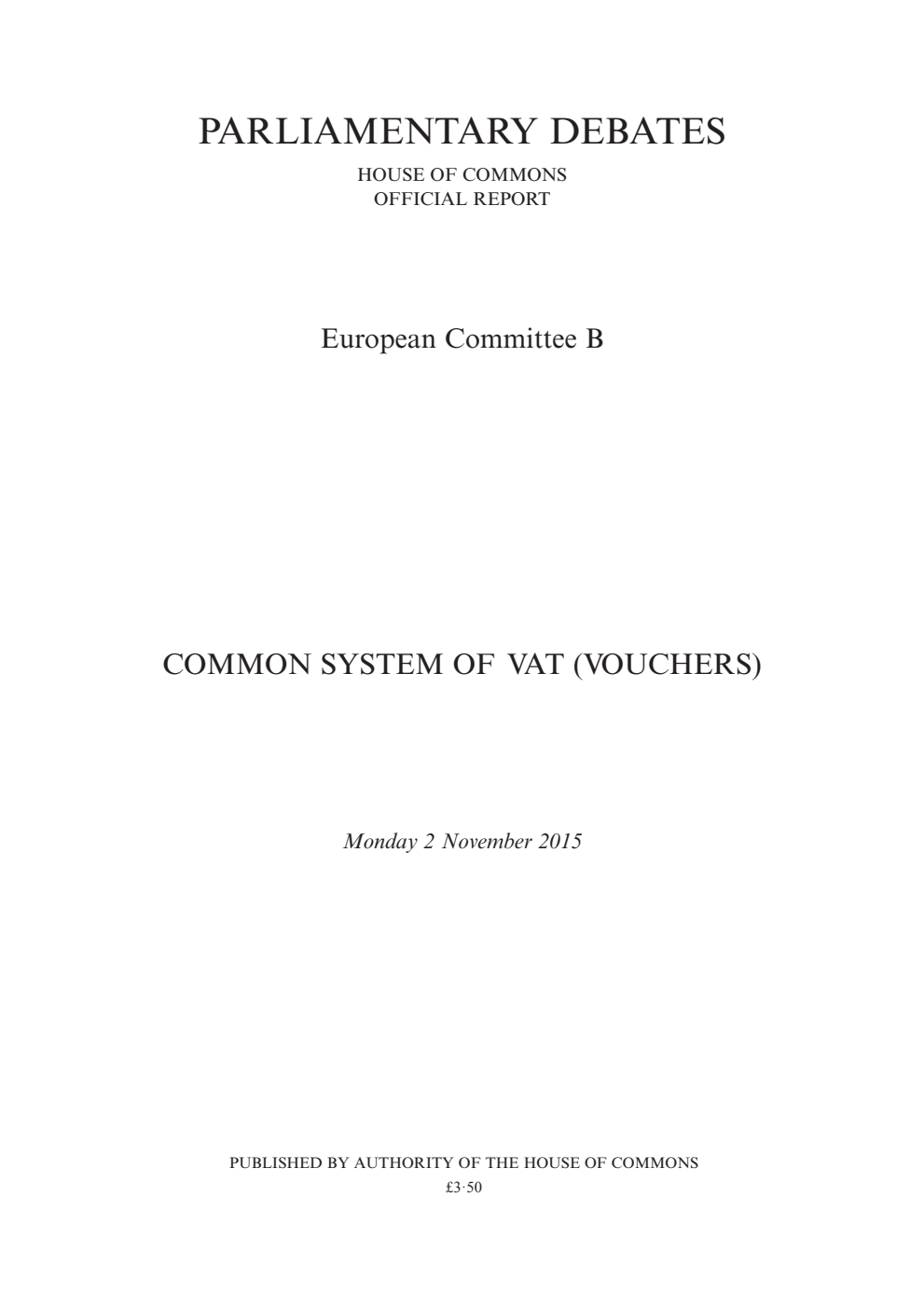 PARLIAMENTARY DEBATES

HOUSE OF COMMONS
OFFICIAL REPORT

European Committee B

COMMON SYSTEM OF VAT (VOUCHERS)

Monday 2 November 2015

PUBLISHED BY AUTHORITY OF THE HOUSE OF COMMONS
£3·50